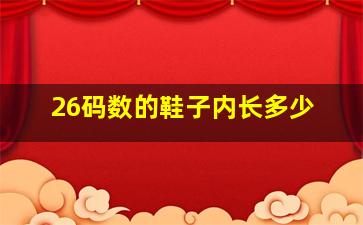 26码数的鞋子内长多少